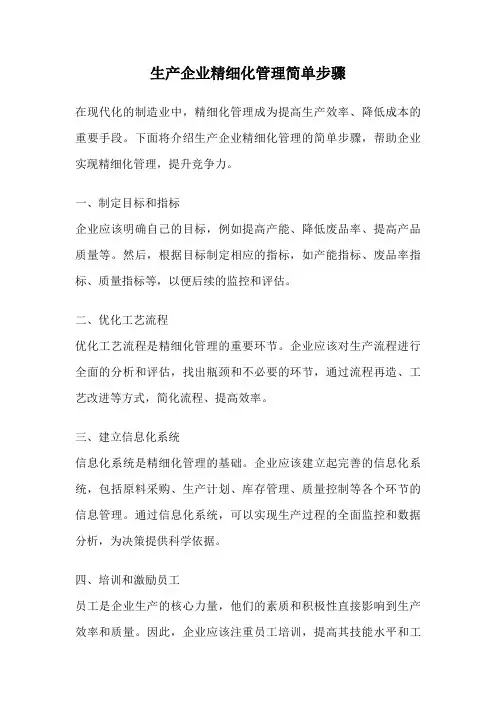 生产企业精细化管理简单步骤

在现代化的制造业中，精细化管理成为提高生产效率、降低成本的重要手段。下面将介绍生产企业精细化管理的简单步骤，帮助企业实现精细化管理，提升竞争力。

一、制定目标和指标
企业应该明确自己的目标，例如提高产能、降低废品率、提高产品质量等。然后，根据目标制定相应的指标，如产能指标、废品率指标、质量指标等，以便后续的监控和评估。

二、优化工艺流程
优化工艺流程是精细化管理的重要环节。企业应该对生产流程进行全面的分析和评估，找出瓶颈和不必要的环节，通过流程再造、工艺改进等方式，简化流程、提高效率。

三、建立信息化系统
信息化系统是精细化管理的基础。企业应该建立起完善的信息化系统，包括原料采购、生产计划、库存管理、质量控制等各个环节的信息管理。通过信息化系统，可以实现生产过程的全面监控和数据分析，为决策提供科学依据。

四、培训和激励员工
员工是企业生产的核心力量，他们的素质和积极性直接影响到生产效率和质量。因此，企业应该注重员工培训，提高其技能水平和工